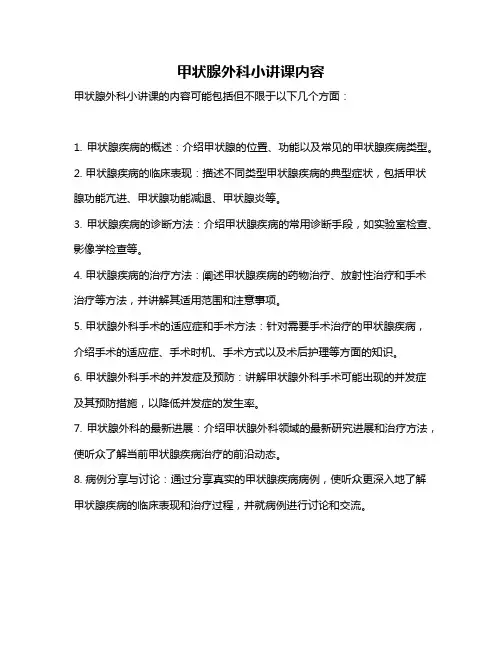 甲状腺外科小讲课内容

甲状腺外科小讲课的内容可能包括但不限于以下几个方面：

1. 甲状腺疾病的概述：介绍甲状腺的位置、功能以及常见的甲状腺疾病类型。

2. 甲状腺疾病的临床表现：描述不同类型甲状腺疾病的典型症状，包括甲状腺功能亢进、甲状腺功能减退、甲状腺炎等。

3. 甲状腺疾病的诊断方法：介绍甲状腺疾病的常用诊断手段，如实验室检查、影像学检查等。

4. 甲状腺疾病的治疗方法：阐述甲状腺疾病的药物治疗、放射性治疗和手术治疗等方法，并讲解其适用范围和注意事项。

5. 甲状腺外科手术的适应症和手术方法：针对需要手术治疗的甲状腺疾病，介绍手术的适应症、手术时机、手术方式以及术后护理等方面的知识。

6. 甲状腺外科手术的并发症及预防：讲解甲状腺外科手术可能出现的并发症及其预防措施，以降低并发症的发生率。

7. 甲状腺外科的最新进展：介绍甲状腺外科领域的最新研究进展和治疗方法，使听众了解当前甲状腺疾病治疗的前沿动态。

8. 病例分享与讨论：通过分享真实的甲状腺疾病病例，使听众更深入地了解甲状腺疾病的临床表现和治疗过程，并就病例进行讨论和交流。